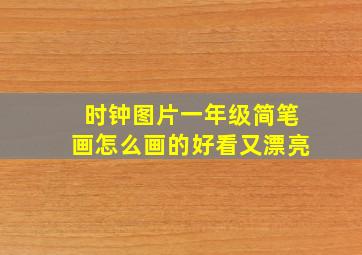 时钟图片一年级简笔画怎么画的好看又漂亮